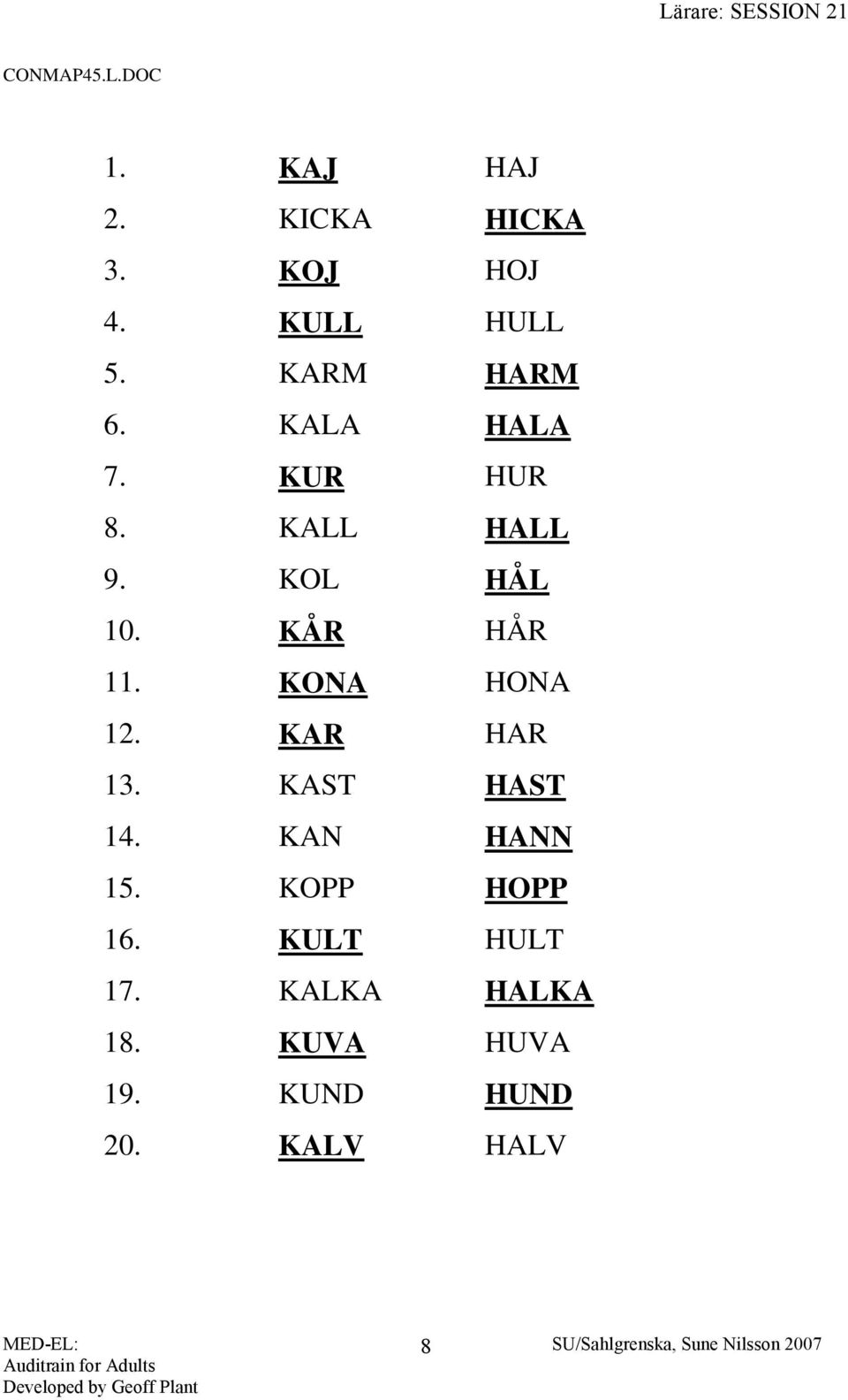 Lärare: SESSION 21

CONMAP45.L.DOC

1. KAJ HAJ
2. KICKA HICKA
3. KOJ HOJ
4. KULL HULL
5. KARM HARM
6. KALA HALA
7. KUR HUR
8. KALL HALL
9. KOL HÅL
10. KÅR HÅR
11. KONA HONA
12. KAR HAR
13. KAST HAST
14. KAN HANN
15. KOPP HOPP
16. KULT HULT
17. KALKA HALKA
18. KUVA HUVA
19. KUND HUND
20. KALV HALV

MED-EL:
Auditrain for Adults
Developed by Geoff Plant

8

SU/Sahlgrenska, Sune Nilsson 2007